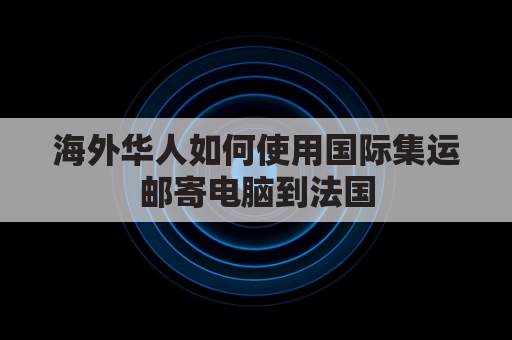 海外华人如何使用国际集运邮寄电脑到法国